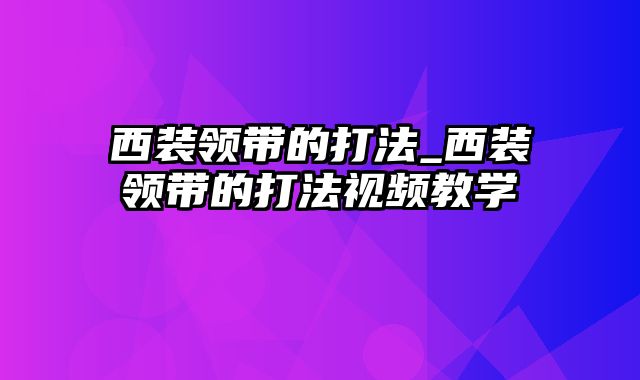 西装领带的打法_西装领带的打法视频教学